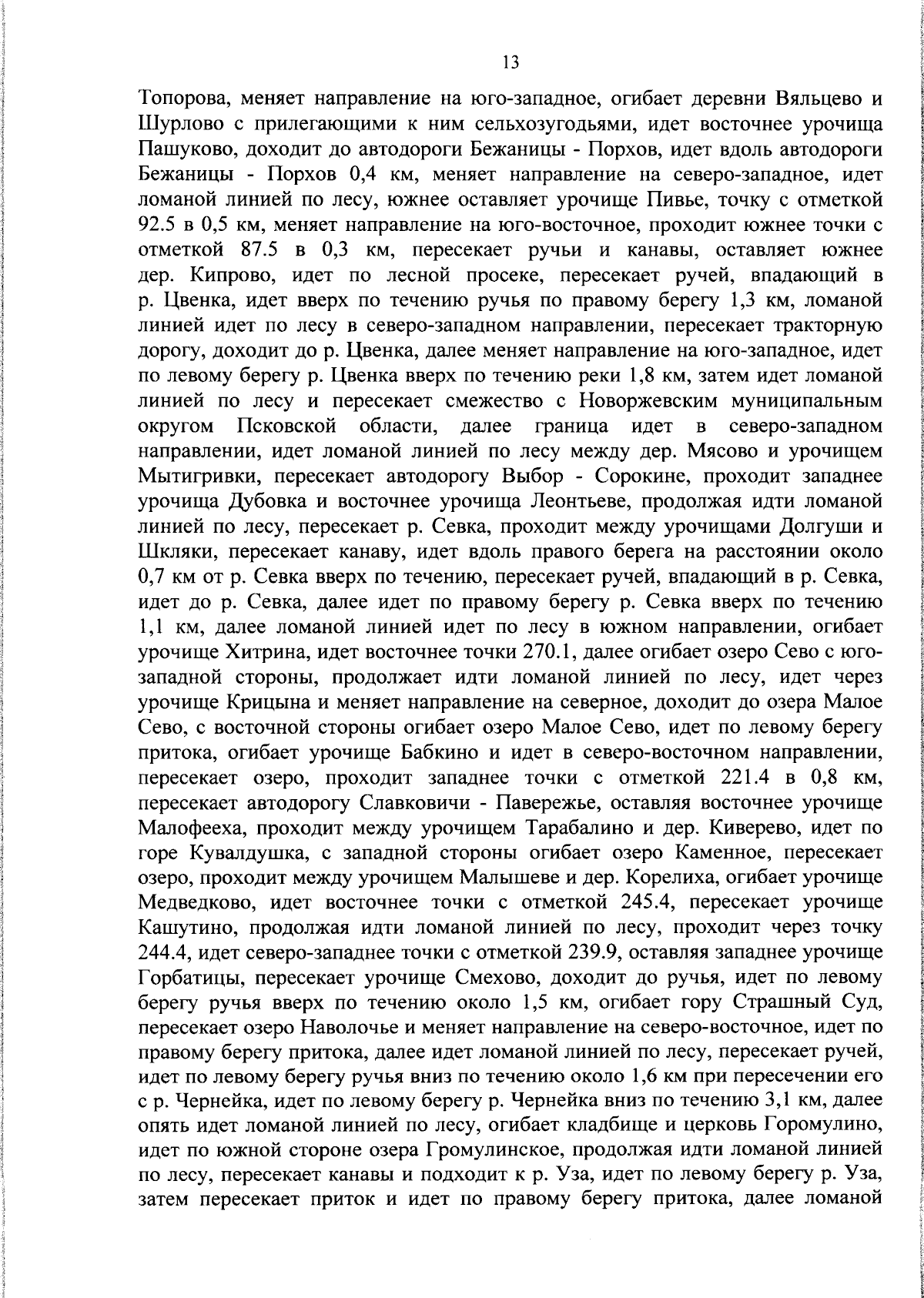 13

Топорова, меняет направление на юго-западное, огибает деревни Вяльцево и Шурлово с прилегающими к ним сельхозугодьями, идет восточнее урочища Пашуково, доходит до автодороги Бежаницы - Порхов, идет вдоль автодороги Бежаницы - Порхов 0,4 км, меняет направление на северо-западное, идет ломаной линией по лесу, южнее оставляет урочище Пивье, точку с отметкой 92.5 в 0,5 км, меняет направление на юго-восточное, проходит южнее точки с отметкой 87.5 в 0,3 км, пересекает ручьи и канавы, оставляет южнее дер. Кипрово, идет по лесной просеке, пересекает ручей, впадающий в р. Цвенка, идет вверх по течению ручья по правому берегу 1,3 км, ломаной линией идет по лесу в северо-западном направлении, пересекает тракторную дорогу, доходит до р. Цвенка, далее меняет направление на юго-западное, идет по левому берегу р. Цвенка вверх по течению реки 1,8 км, затем идет ломаной линией по лесу и пересекает смежество с Новоржевским муниципальным округом Псковской области, далее граница идет в северо-западном направлении, идет ломаной линией по лесу между дер. Мясово и урочищем Мытигривки, пересекает автодорогу Выбор - Сорокине, проходит западнее урочища Дубовка и восточнее урочища Леонтьеве, продолжая идти ломаной линией по лесу, пересекает р. Севка, проходит между урочищами Долгуши и Шкляки, пересекает канаву, идет вдоль правого берега на расстоянии около 0,7 км от р. Севка вверх по течению, пересекает ручей, впадающий в р. Севка, идет до р. Севка, далее идет по правому берегу р. Севка вверх по течению 1,1 км, далее ломаной линией идет по лесу в южном направлении, огибает урочище Хитрина, идет восточнее точки 270.1, далее огибает озеро Сево с юго-западной стороны, продолжает идти ломаной линией по лесу, идет через урочище Крицына и меняет направление на северное, доходит до озера Малое Сево, с восточной стороны огибает озеро Малое Сево, идет по левому берегу притока, огибает урочище Бабкино и идет в северо-восточном направлении, пересекает озеро, проходит западнее точки с отметкой 221.4 в 0,8 км, пересекает автодорогу Славковичи - Павережье, оставляя восточнее урочище Малофееха, проходит между урочищем Тарабалино и дер. Киверево, идет по горе Кувалдушка, с западной стороны огибает озеро Каменное, пересекает озеро, проходит между урочищем Малышеве и дер. Корелиха, огибает урочище Медведково, идет восточнее точки с отметкой 245.4, пересекает урочище Кашутино, продолжая идти ломаной линией по лесу, проходит через точку 244.4, идет северо-западнее точки с отметкой 239.9, оставляя западнее урочище Горбатицы, пересекает урочище Смехово, доходит до ручья, идет по левому берегу ручья вверх по течению около 1,5 км, огибает гору Страшный Суд, пересекает озеро Наволочье и меняет направление на северо-восточное, идет по правому берегу притока, далее идет ломаной линией по лесу, пересекает ручей, идет по левому берегу ручья вниз по течению около 1,6 км при пересечении его с р. Чернейка, идет по левому берегу р. Чернейка вниз по течению 3,1 км, далее опять идет ломаной линией по лесу, огибает кладбище и церковь Горомулино, идет по южной стороне озера Громулинское, продолжая идти ломаной линией по лесу, пересекает канавы и подходит к р. Уза, идет по левому берегу р. Уза, затем пересекает приток и идет по правому берегу притока, далее ломаной